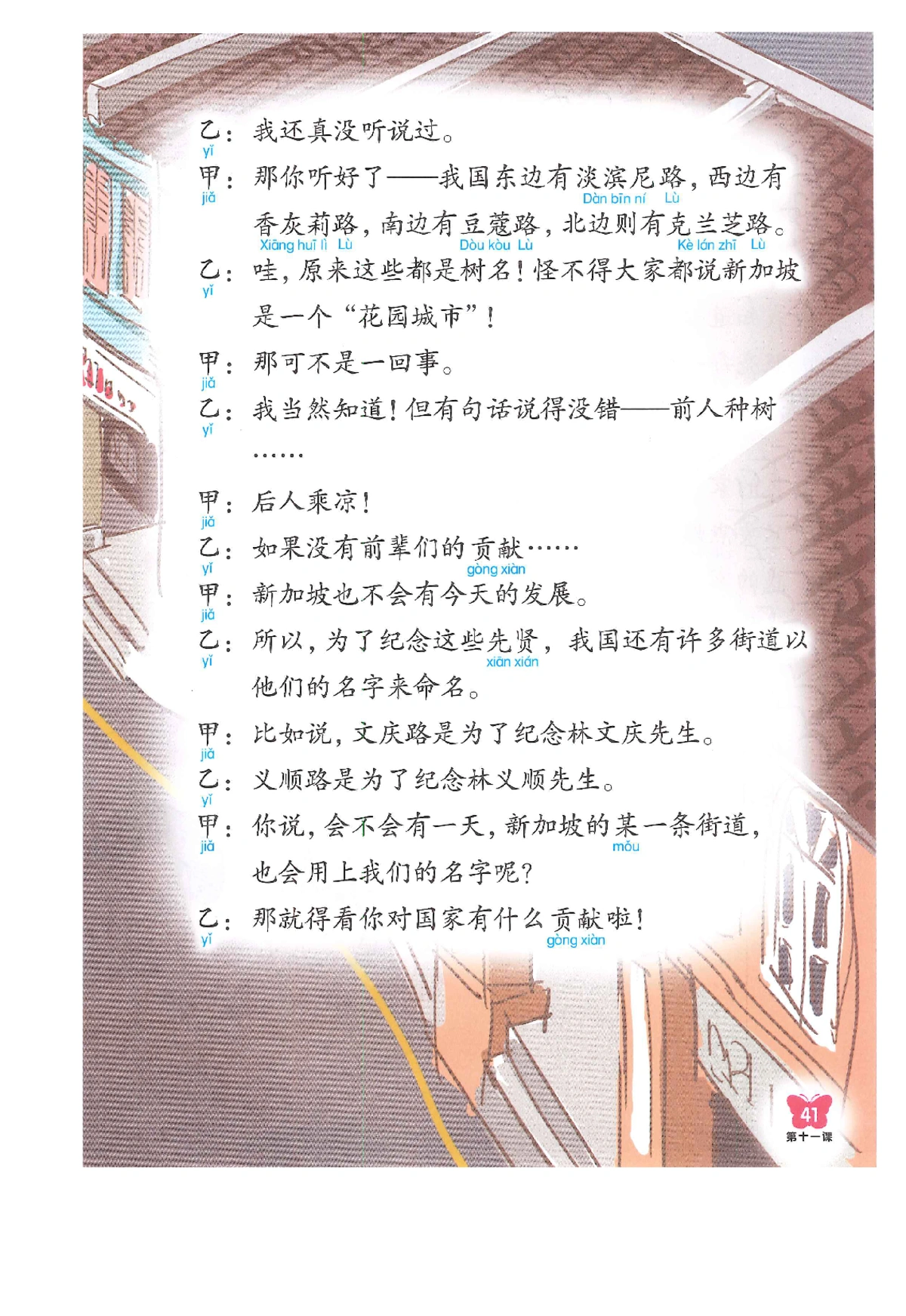 乙：我还真没听说过。
yǐ

甲：那你听好了——我国东边有淡滨尼路，西边有香灰莉路，南边有豆蔻路，北边则有克兰芝路。
jiǎ
Dàn bīn ní Lù
Xiāng huī lì Lù Dòu kòu Lù Kè lán zhī Lù

乙：哇，原来这些都是树名！怪不得大家都说新加坡是一个“花园城市”！
yǐ

甲：那可不是一回事。
jiǎ

乙：我当然知道！但有句话说得没错——前人种树……
yǐ

甲：后人乘凉！
jiǎ

乙：如果没有前辈们的贡献……
yǐ
gòng xiàn

甲：新加坡也不会有今天的发展。
jiǎ

乙：所以，为了纪念这些先贤，我国还有许多街道以他们的名字来命名。
yǐ
xiān xián

甲：比如说，文庆路是为了纪念林文庆先生。
jiǎ

乙：义顺路是为了纪念林义顺先生。
yǐ

甲：你说，会不会有一天，新加坡的某一条街道，也会用上我们的名字呢？
jiǎ
mǒu

乙：那就得看你对国家有什么贡献啦！
yǐ
gòng xiàn

41
第十一课